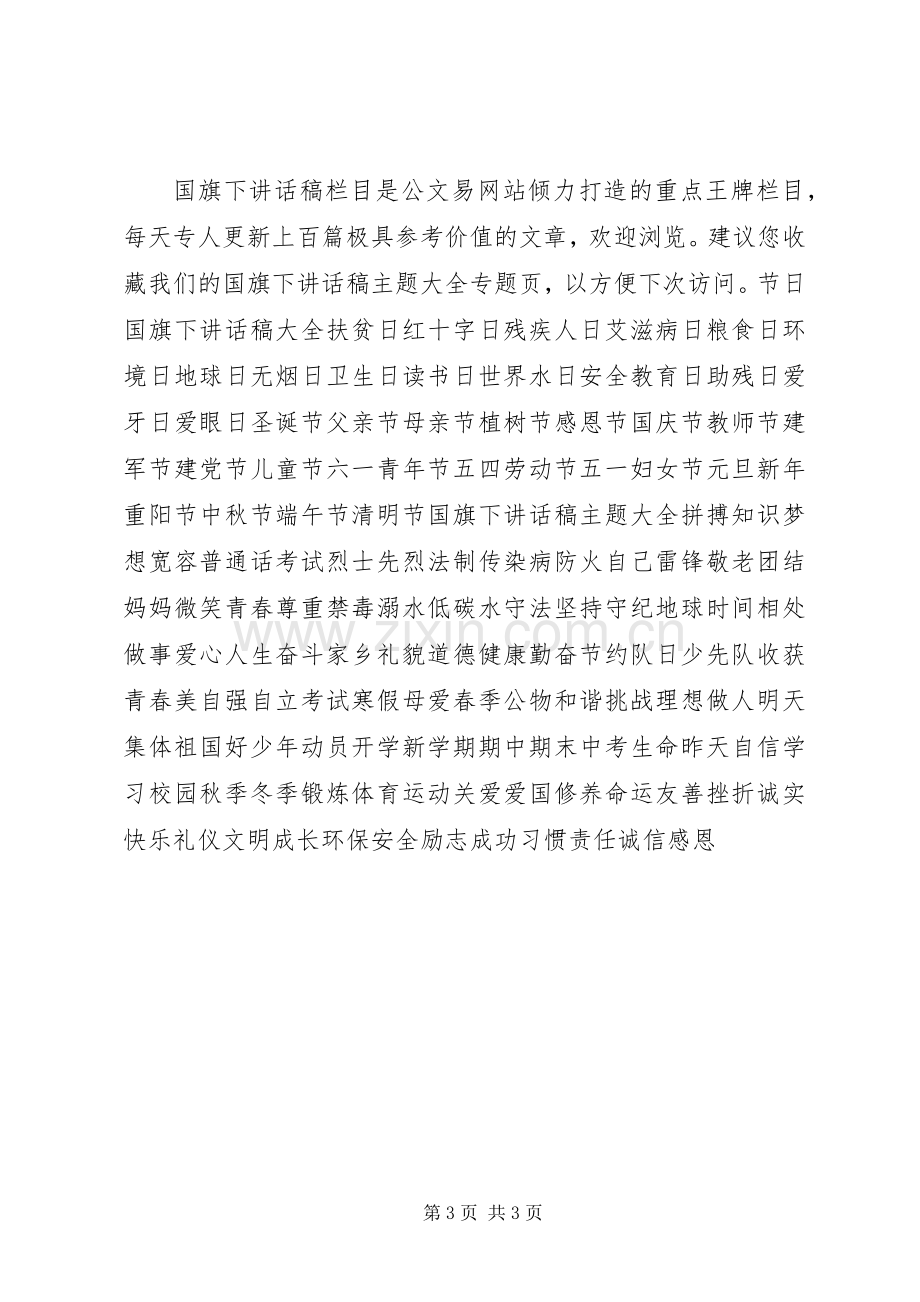 国旗下讲话稿栏目是公文易网站倾力打造的重点王牌栏目，每天专人更新上百篇极具参考价值的文章，欢迎浏览。建议您收藏我们的国旗下讲话稿主题大全专题页，以方便下次访问。节日国旗下讲话稿大全扶贫日红十字日残疾人日艾滋病日粮食日环境日地球日无烟日卫生日读书日世界水日安全教育日助残日爱牙日爱眼日圣诞节父亲节母亲节植树节感恩节国庆节教师节建军节建党节儿童节六一青年节五四劳动节五一妇女节元旦新年重阳节中秋节端午节清明节国旗下讲话稿主题大全拼搏知识梦想宽容普通话考试烈士先烈法制传染病防火自己雷锋敬老团结妈妈微笑青春尊重禁毒溺水低碳水守法坚持守纪地球时间相处做事爱心人生奋斗家乡礼貌道德健康勤奋节约队日少先队收获青春美自强自立考试寒假母爱春季公物和谐挑战理想做人明天集体祖国好少年动员开学新学期期中期末中考生命昨天自信学习校园秋季冬季锻炼体育运动关爱爱国修养命运友善挫折诚实快乐礼仪文明成长环保安全励志成功习惯责任诚信感恩

第3页 共3页

www.zixin.com.cn